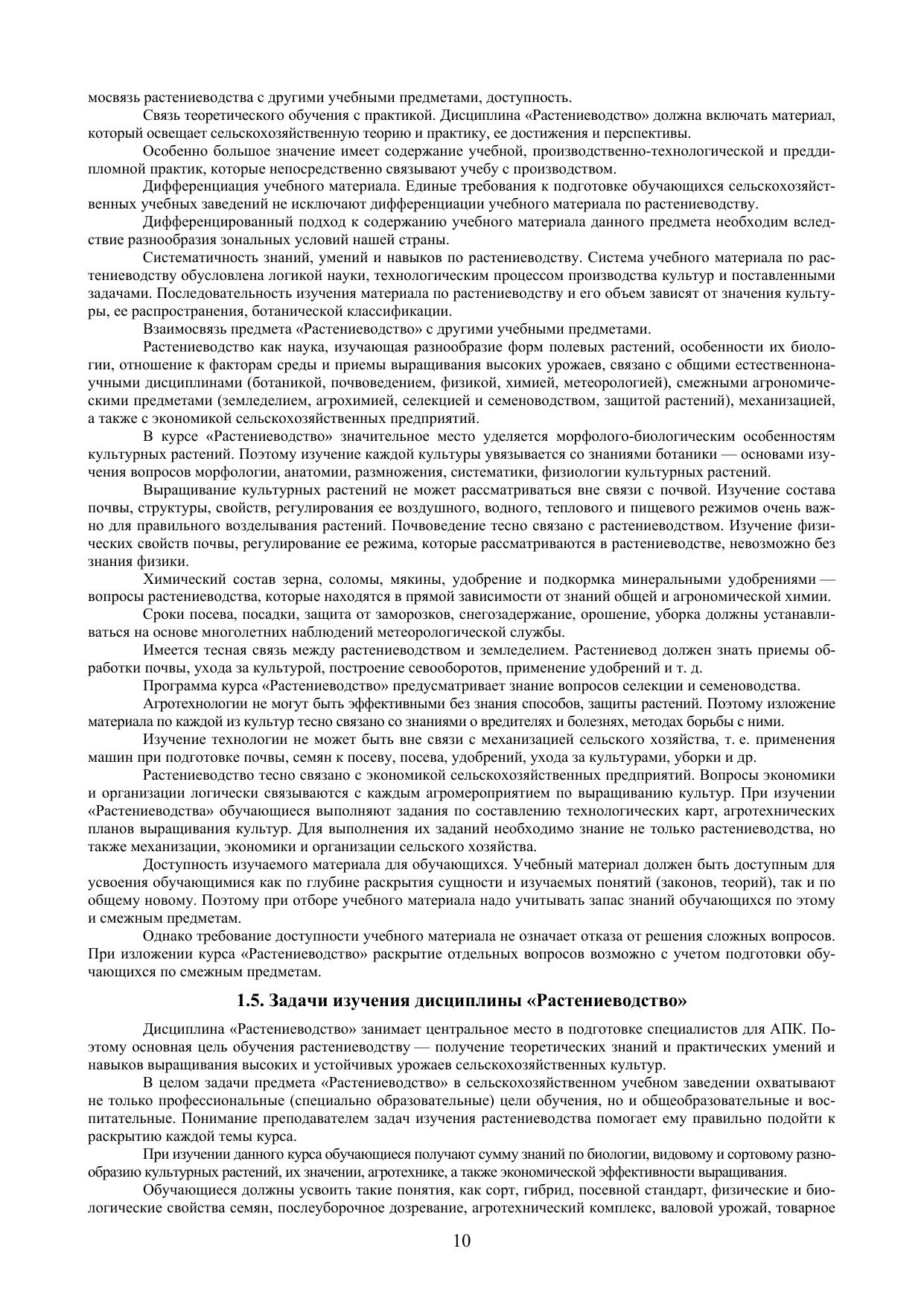 мосвязь растениеводства с другими учебными предметами, доступность.

Связь теоретического обучения с практикой. Дисциплина «Растениеводство» должна включать материал, который освещает сельскохозяйственную теорию и практику, ее достижения и перспективы.

Особенно большое значение имеет содержание учебной, производственно-технологической и преддипломной практик, которые непосредственно связывают учебу с производством.

Дифференциация учебного материала. Единые требования к подготовке обучающихся сельскохозяйственных учебных заведений не исключают дифференциации учебного материала по растениеводству.

Дифференцированный подход к содержанию учебного материала данного предмета необходим вследствие разнообразия зональных условий нашей страны.

Систематичность знаний, умений и навыков по растениеводству. Система учебного материала по растениеводству обусловлена логикой науки, технологическим процессом производства культур и поставленными задачами. Последовательность изучения материала по растениеводству и его объем зависят от значения культуры, ее распространения, ботанической классификации.

Взаимосвязь предмета «Растениеводство» с другими учебными предметами.

Растениеводство как наука, изучающая разнообразие форм полевых растений, особенности их биологии, отношение к факторам среды и приемы выращивания высоких урожаев, связано с общими естественнонаучными дисциплинами (ботаникой, почвоведением, физикой, химией, метеорологией), смежными агрономическими предметами (земледелием, агрохимией, селекцией и семеноводством, защитой растений), механизацией, а также с экономикой сельскохозяйственных предприятий.

В курсе «Растениеводство» значительное место уделяется морфолого-биологическим особенностям культурных растений. Поэтому изучение каждой культуры увязывается со знаниями ботаники — основами изучения вопросов морфологии, анатомии, размножения, систематики, физиологии культурных растений.

Выращивание культурных растений не может рассматриваться вне связи с почвой. Изучение состава почвы, структуры, свойств, регулирования ее воздушного, водного, теплового и пищевого режимов очень важно для правильного возделывания растений. Почвоведение тесно связано с растениеводством. Изучение физических свойств почвы, регулирование ее режима, которые рассматриваются в растениеводстве, невозможно без знания физики.

Химический состав зерна, соломы, мякины, удобрение и подкормка минеральными удобрениями — вопросы растениеводства, которые находятся в прямой зависимости от знаний общей и агрономической химии.

Сроки посева, посадки, защита от заморозков, снегозадержание, орошение, уборка должны устанавливаться на основе многолетних наблюдений метеорологической службы.

Имеется тесная связь между растениеводством и земледелием. Растениевод должен знать приемы обработки почвы, ухода за культурой, построение севооборотов, применение удобрений и т. д.

Программа курса «Растениеводство» предусматривает знание вопросов селекции и семеноводства.

Агротехнологии не могут быть эффективными без знания способов, защиты растений. Поэтому изложение материала по каждой из культур тесно связано со знаниями о вредителях и болезнях, методах борьбы с ними.

Изучение технологии не может быть вне связи с механизацией сельского хозяйства, т. е. применения машин при подготовке почвы, семян к посеву, посева, удобрений, ухода за культурами, уборки и др.

Растениеводство тесно связано с экономикой сельскохозяйственных предприятий. Вопросы экономики и организации логически связываются с каждым агромероприятием по выращиванию культур. При изучении «Растениеводства» обучающиеся выполняют задания по составлению технологических карт, агротехнических планов выращивания культур. Для выполнения их заданий необходимо знание не только растениеводства, но также механизации, экономики и организации сельского хозяйства.

Доступность изучаемого материала для обучающихся. Учебный материал должен быть доступным для усвоения обучающимися как по глубине раскрытия сущности и изучаемых понятий (законов, теорий), так и по общему новому. Поэтому при отборе учебного материала надо учитывать запас знаний обучающихся по этому и смежным предметам.

Однако требование доступности учебного материала не означает отказа от решения сложных вопросов. При изложении курса «Растениеводство» раскрытие отдельных вопросов возможно с учетом подготовки обучающихся по смежным предметам.

1.5. Задачи изучения дисциплины «Растениеводство»

Дисциплина «Растениеводство» занимает центральное место в подготовке специалистов для АПК. Поэтому основная цель обучения растениеводству — получение теоретических знаний и практических умений и навыков выращивания высоких и устойчивых урожаев сельскохозяйственных культур.

В целом задачи предмета «Растениеводство» в сельскохозяйственном учебном заведении охватывают не только профессиональные (специально образовательные) цели обучения, но и общеобразовательные и воспитательные. Понимание преподавателем задач изучения растениеводства помогает ему правильно подойти к раскрытию каждой темы курса.

При изучении данного курса обучающиеся получают сумму знаний по биологии, видовому и сортовому разнообразию культурных растений, их значении, агротехнике, а также экономической эффективности выращивания.

Обучающиеся должны усвоить такие понятия, как сорт, гибрид, посевной стандарт, физические и биологические свойства семян, послеуборочное дозревание, агротехнический комплекс, валовой урожай, товарное

10